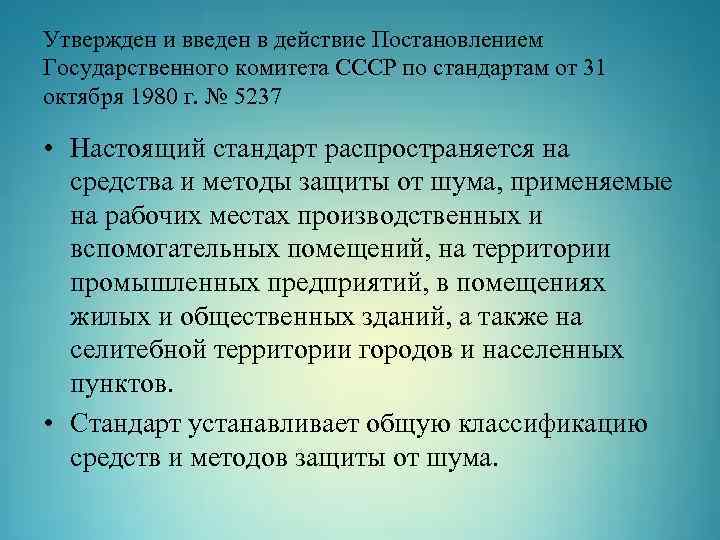 Утвержден и введен в действие Постановлением Государственного комитета СССР по стандартам от 31 октября 1980 г. № 5237

• Настоящий стандарт распространяется на средства и методы защиты от шума, применяемые на рабочих местах производственных и вспомогательных помещений, на территории промышленных предприятий, в помещениях жилых и общественных зданий, а также на селитебной территории городов и населенных пунктов.

• Стандарт устанавливает общую классификацию средств и методов защиты от шума.